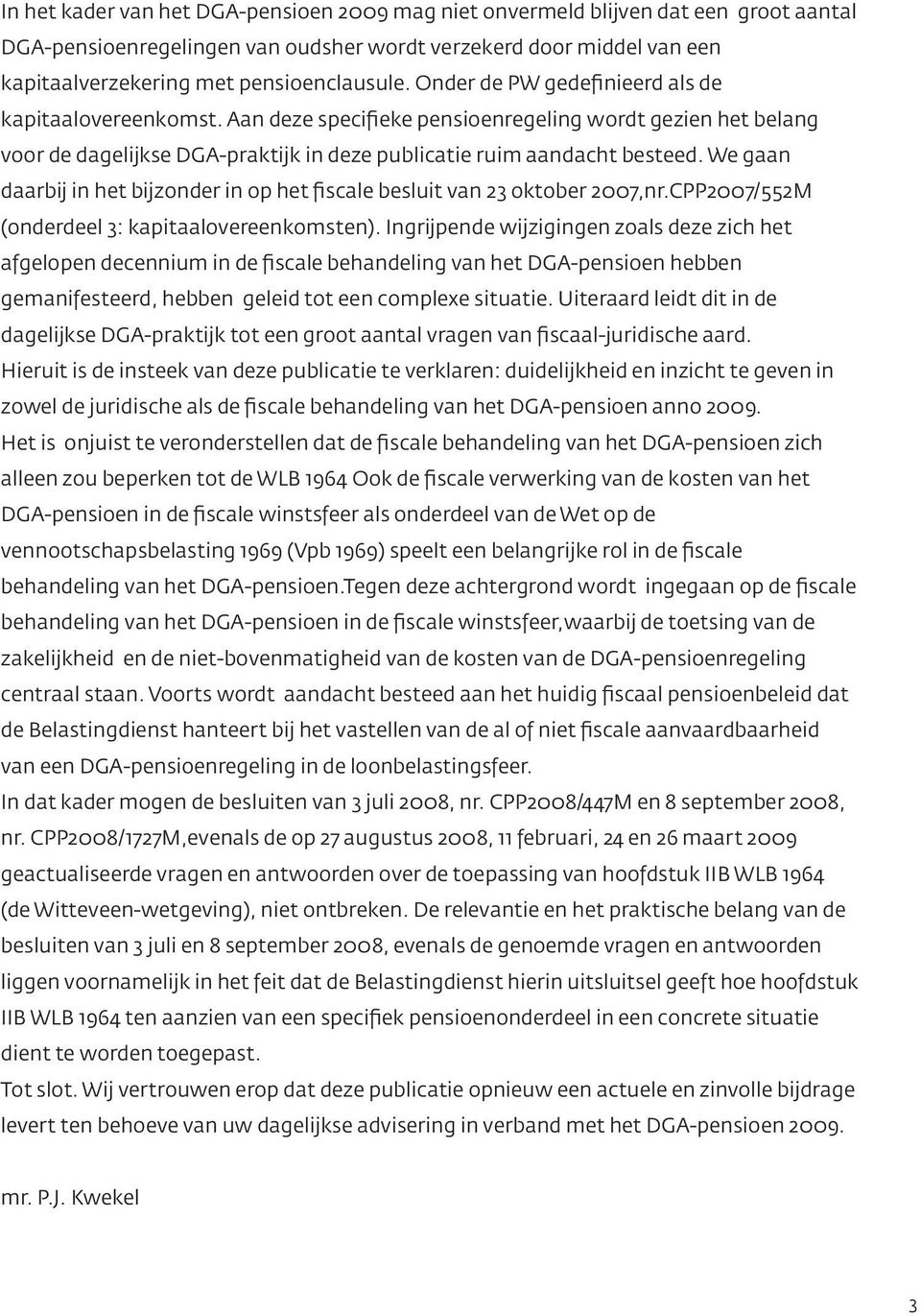 In het kader van het DGA-pensioen 2009 mag niet onvermeld blijven dat een groot aantal DGA-pensioenregelingen van oudsher wordt verzekerd door middel van een kapitaalverzekering met pensioenclausule. Onder de PW gedefinieerd als de kapitaalovereenkomst. Aan deze specifieke pensioenregeling wordt gezien het belang voor de dagelijkse DGA-praktijk in deze publicatie ruim aandacht besteed. We gaan daarbij in het bijzonder in op het fiscale besluit van 23 oktober 2007,nr.CPP2007/552M (onderdeel 3: kapitaalovereenkomsten). Ingrijpende wijzigingen zoals deze zich het afgelopen decennium in de fiscale behandeling van het DGA-pensioen hebben gemanifesteerd, hebben geleid tot een complexe situatie. Uiteraard leidt dit in de dagelijkse DGA-praktijk tot een groot aantal vragen van fiscaal-juridische aard.
Hieruit is de insteek van deze publicatie te verklaren: duidelijkheid en inzicht te geven in zowel de juridische als de fiscale behandeling van het DGA-pensioen anno 2009.
Het is onjuist te veronderstellen dat de fiscale behandeling van het DGA-pensioen zich alleen zou beperken tot de WLB 1964 Ook de fiscale verwerking van de kosten van het DGA-pensioen in de fiscale winstsfeer als onderdeel van de Wet op de vennootschapsbelasting 1969 (Vpb 1969) speelt een belangrijke rol in de fiscale behandeling van het DGA-pensioen.Tegen deze achtergrond wordt ingegaan op de fiscale behandeling van het DGA-pensioen in de fiscale winstsfeer,waarbij de toetsing van de zakelijkheid en de niet-bovenmatigheid van de kosten van de DGA-pensioenregeling centraal staan. Voorts wordt aandacht besteed aan het huidig fiscaal pensioenbeleid dat de Belastingdienst hanteert bij het vastellen van de al of niet fiscale aanvaardbaarheid van een DGA-pensioenregeling in de loonbelastingsfeer.
In dat kader mogen de besluiten van 3 juli 2008, nr. CPP2008/447M en 8 september 2008, nr. CPP2008/1727M,evenals de op 27 augustus 2008, 11 februari, 24 en 26 maart 2009 geactualiseerde vragen en antwoorden over de toepassing van hoofdstuk IIB WLB 1964 (de Witteveen-wetgeving), niet ontbreken. De relevantie en het praktische belang van de besluiten van 3 juli en 8 september 2008, evenals de genoemde vragen en antwoorden liggen voornamelijk in het feit dat de Belastingdienst hierin uitsluitsel geeft hoe hoofdstuk IIB WLB 1964 ten aanzien van een specifiek pensioenonderdeel in een concrete situatie dient te worden toegepast.
Tot slot. Wij vertrouwen erop dat deze publicatie opnieuw een actuele en zinvolle bijdrage levert ten behoeve van uw dagelijkse advisering in verband met het DGA-pensioen 2009.

mr. P.J. Kwekel

3